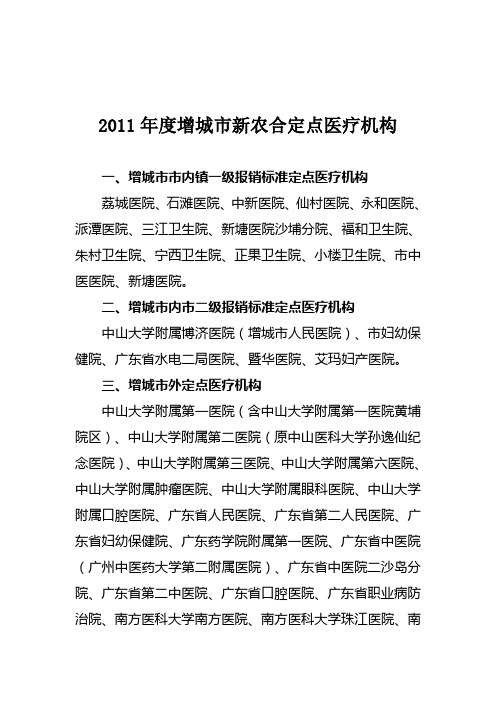 2011 年度增城市新农合定点医疗机构

一、增城市市内镇一级报销标准定点医疗机构

荔城医院、石滩医院、中新医院、仙村医院、永和医院、派潭医院、三江卫生院、新塘医院沙埔分院、福和卫生院、朱村卫生院、宁西卫生院、正果卫生院、小楼卫生院、市中医医院、新塘医院。

二、增城市内市二级报销标准定点医疗机构

中山大学附属博济医院（增城市人民医院）、市妇幼保健院、广东省水电二局医院、暨华医院、艾玛妇产医院。

三、增城市外定点医疗机构

中山大学附属第一医院（含中山大学附属第一医院黄埔院区）、中山大学附属第二医院（原中山医科大学孙逸仙纪念医院）、中山大学附属第三医院、中山大学附属第六医院、中山大学附属肿瘤医院、中山大学附属眼科医院、中山大学附属口腔医院、广东省人民医院、广东省第二人民医院、广东省妇幼保健院、广东药学院附属第一医院、广东省中医院（广州中医药大学第二附属医院）、广东省中医院二沙岛分院、广东省第二中医院、广东省口腔医院、广东省职业病防治院、南方医科大学南方医院、南方医科大学珠江医院、南